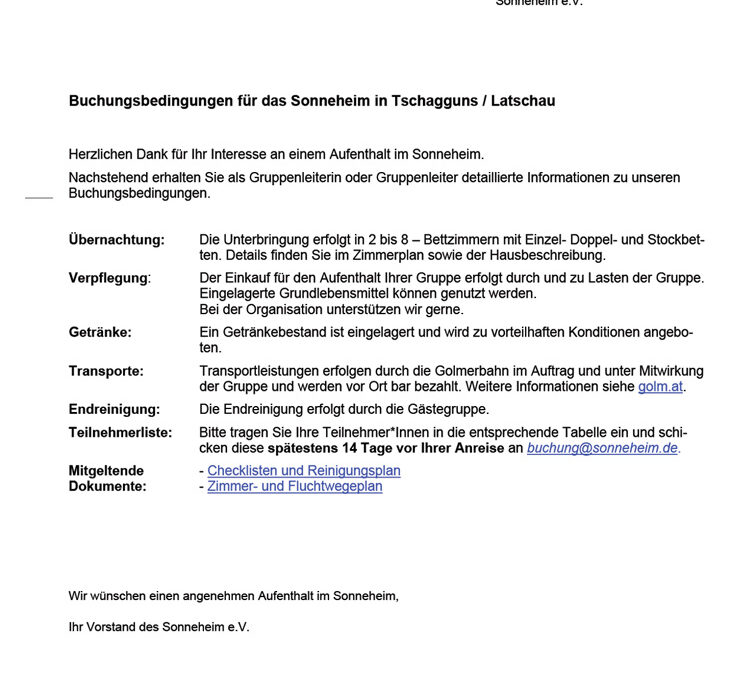 Sonneheim e.V.

Buchungsbedingungen für das Sonneheim in Tschagguns / Latschau

Herzlichen Dank für Ihr Interesse an einem Aufenthalt im Sonneheim.

Nachstehend erhalten Sie als Gruppenleiterin oder Gruppenleiter detaillierte Informationen zu unseren Buchungsbedingungen.

Übernachtung: Die Unterbringung erfolgt in 2 bis 8 – Bettzimmern mit Einzel- Doppel- und Stockbetten. Details finden Sie im Zimmerplan sowie der Hausbeschreibung.

Verpflegung: Der Einkauf für den Aufenthalt Ihrer Gruppe erfolgt durch und zu Lasten der Gruppe. Eingelagerte Grundlebensmittel können genutzt werden.
Bei der Organisation unterstützen wir gerne.

Getränke: Ein Getränkebestand ist eingelagert und wird zu vorteilhaften Konditionen angeboten.

Transporte: Transportleistungen erfolgen durch die Golmerbahn im Auftrag und unter Mitwirkung der Gruppe und werden vor Ort bar bezahlt. Weitere Informationen siehe golm.at.

Endreinigung: Die Endreinigung erfolgt durch die Gästegruppe.

Teilnehmerliste: Bitte tragen Sie Ihre Teilnehmer*Innen in die entsprechende Tabelle ein und schicken diese spätestens 14 Tage vor Ihrer Anreise an buchung@sonneheim.de.

Mitgeltende Dokumente: - Checklisten und Reinigungsplan
- Zimmer- und Fluchtwegeplan

Wir wünschen einen angenehmen Aufenthalt im Sonneheim,

Ihr Vorstand des Sonneheim e.V.